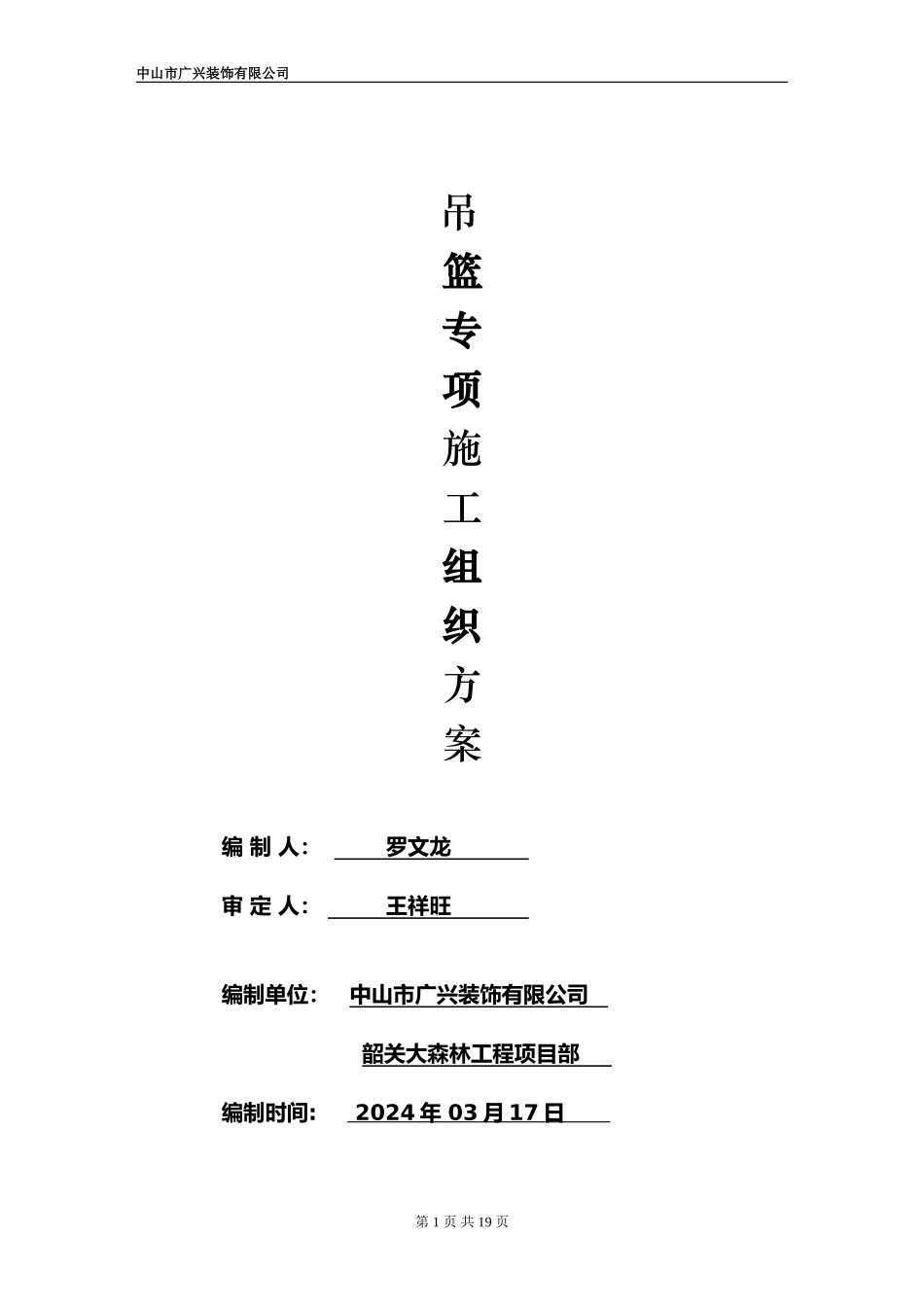 中山市广兴装饰有限公司

吊
篮
专
项
施
工
组
织
方
案

编 制 人： 罗文龙

审 定 人： 王祥旺

编制单位： 中山市广兴装饰有限公司

韶关大森林工程项目部

编制时间： 2024 年 03 月 17 日

第 1 页 共 19 页